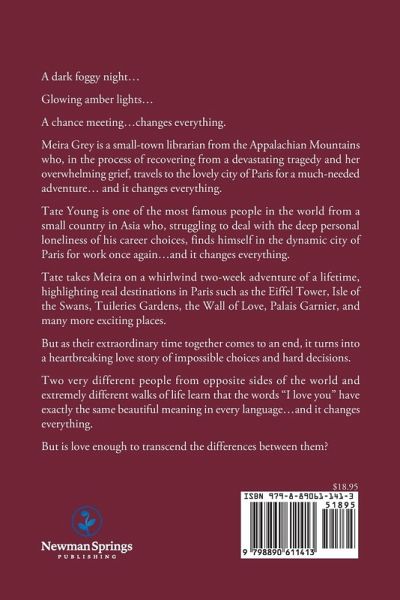 A dark foggy night…

Glowing amber lights…

A chance meeting…changes everything.

Meira Grey is a small-town librarian from the Appalachian Mountains who, in the process of recovering from a devastating tragedy and her overwhelming grief, travels to the lovely city of Paris for a much-needed adventure… and it changes everything.

Tate Young is one of the most famous people in the world from a small country in Asia who, struggling to deal with the deep personal loneliness of his career choices, finds himself in the dynamic city of Paris for work once again…and it changes everything.

Tate takes Meira on a whirlwind two-week adventure of a lifetime, highlighting real destinations in Paris such as the Eiffel Tower, Isle of the Swans, Tuileries Gardens, the Wall of Love, Palais Garnier, and many more exciting places.

But as their extraordinary time together comes to an end, it turns into a heartbreaking love story of impossible choices and hard decisions.

Two very different people from opposite sides of the world and extremely different walks of life learn that the words "I love you" have exactly the same beautiful meaning in every language…and it changes everything.

But is love enough to transcend the differences between them?

$18.95

ISBN 979-8-89061-141-3

51895

9 798890 611413

Newman Springs
PUBLISHING